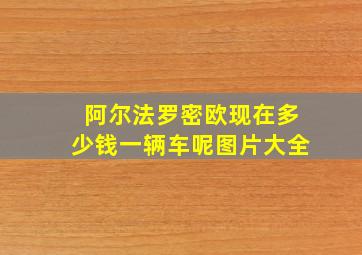 阿尔法罗密欧现在多少钱一辆车呢图片大全